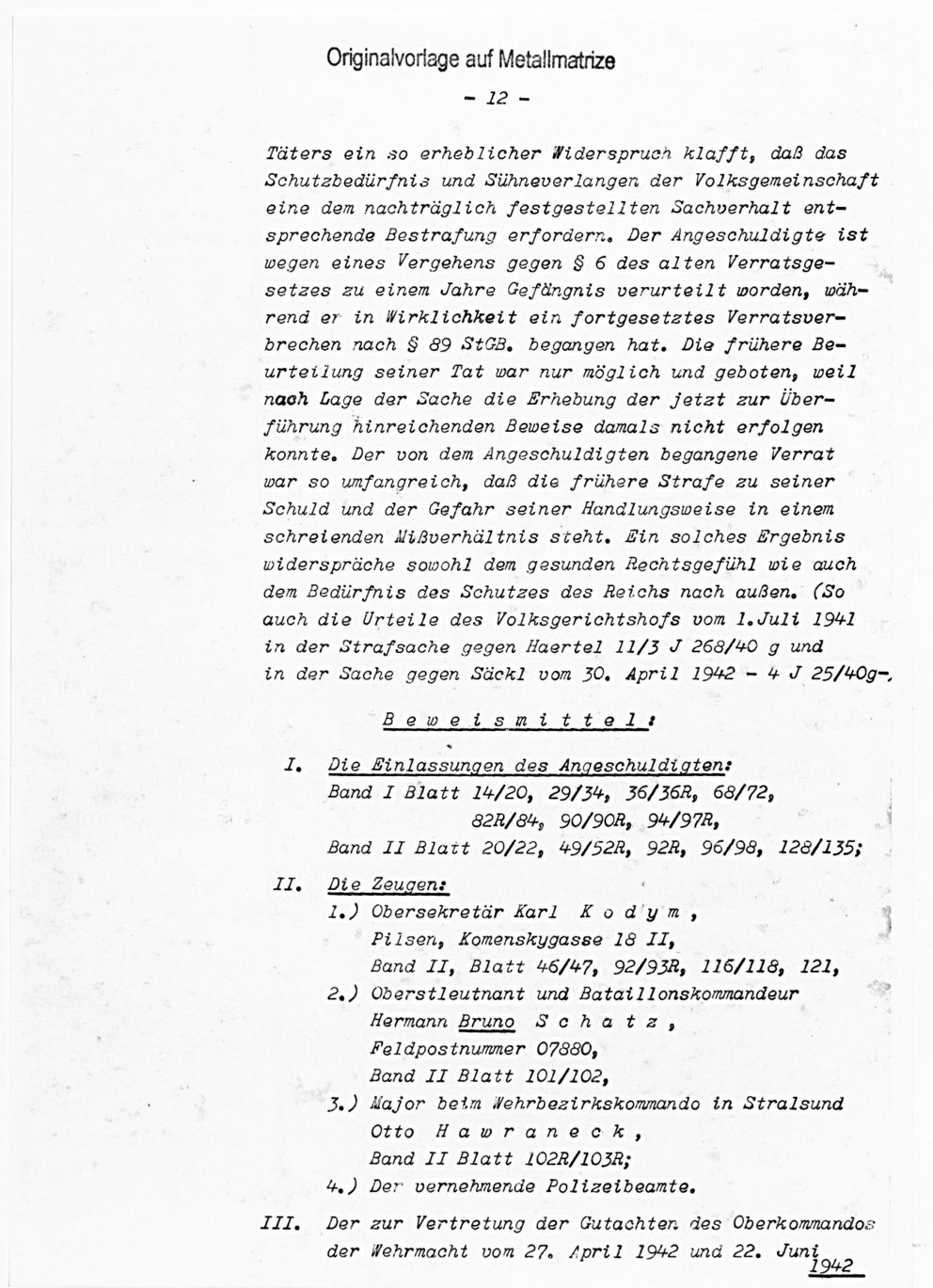 Originalvorlage auf Metallmatrize

- 12 -

Täters ein so erheblicher Widerspruch klafft, daß das Schutzbedürfnis und Sühneverlangen der Volksgemeinschaft eine dem nachträglich festgestellten Sachverhalt entsprechende Bestrafung erfordern. Der Angeschuldigte ist wegen eines Vergehens gegen § 6 des alten Verratsgesetzes zu einem Jahre Gefängnis verurteilt worden, während er in Wirklichkeit ein fortgesetztes Verratsverbrechen nach § 89 StGB. begangen hat. Die frühere Beurteilung seiner Tat war nur möglich und geboten, weil nach Lage der Sache die Erhebung der jetzt zur Überführung hinreichenden Beweise damals nicht erfolgen konnte. Der von dem Angeschuldigten begangene Verrat war so umfangreich, daß die frühere Strafe zu seiner Schuld und der Gefahr seiner Handlungsweise in einem schreienden Mißverhältnis steht. Ein solches Ergebnis widerspräche sowohl dem gesunden Rechtsgefühl wie auch dem Bedürfnis des Schutzes des Reichs nach außen. (So auch die Urteile des Volksgerichtshofs vom 1.Juli 1941 in der Strafsache gegen Haertel 11/3 J 268/40 g und in der Sache gegen Säckl vom 30. April 1942 - 4 J 25/40g-.

Beweismittel:

I. Die Einlassungen des Angeschuldigten:
Band I Blatt 14/20, 29/34, 36/36R, 68/72, 82R/84, 90/90R, 94/97R,
Band II Blatt 20/22, 49/52R, 92R, 96/98, 128/135;

II. Die Zeugen:
1.) Obersekretär Karl Kodym,
Pilsen, Komenskygasse 18 II,
Band II, Blatt 46/47, 92/93R, 116/118, 121,
2.) Oberstleutnant und Bataillonskommandeur
Hermann Bruno Schatz,
Feldpostnummer 07880,
Band II Blatt 101/102,
3.) Major beim Wehrbezirkskommando in Stralsund
Otto Hawraneck,
Band II Blatt 102R/103R;
4.) Der vernehmende Polizeibeamte.

III. Der zur Vertretung der Gutachten des Oberkommandos der Wehrmacht vom 27. April 1942 und 22. Juni 1942